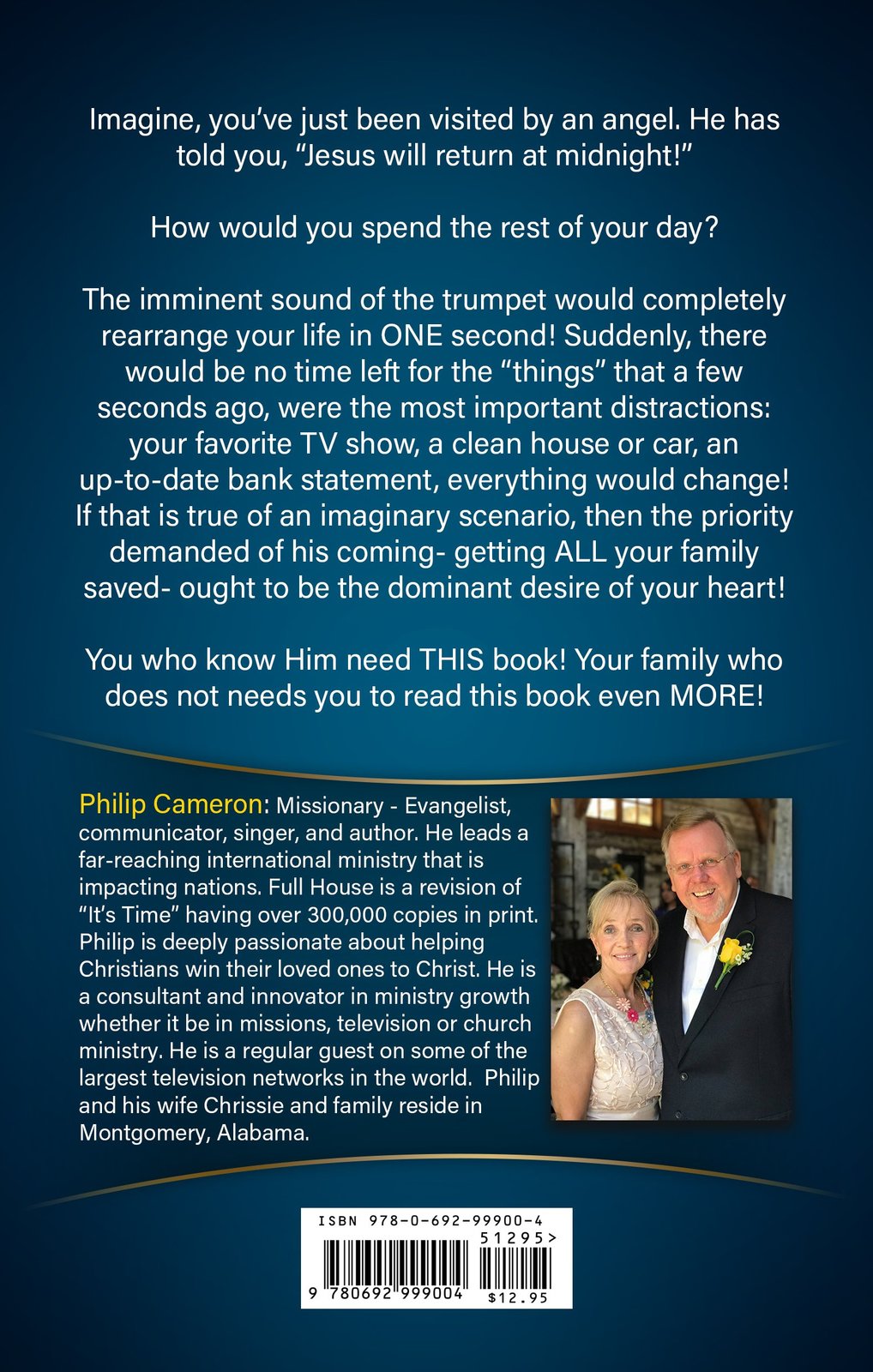 Imagine, you've just been visited by an angel. He has told you, "Jesus will return at midnight!"

How would you spend the rest of your day?

The imminent sound of the trumpet would completely rearrange your life in ONE second! Suddenly, there would be no time left for the "things" that a few seconds ago, were the most important distractions: your favorite TV show, a clean house or car, an up-to-date bank statement, everything would change! If that is true of an imaginary scenario, then the priority demanded of his coming- getting ALL your family saved- ought to be the dominant desire of your heart!

You who know Him need THIS book! Your family who does not needs you to read this book even MORE!

Philip Cameron: Missionary - Evangelist, communicator, singer, and author. He leads a far-reaching international ministry that is impacting nations. Full House is a revision of "It's Time" having over 300,000 copies in print. Philip is deeply passionate about helping Christians win their loved ones to Christ. He is a consultant and innovator in ministry growth whether it be in missions, television or church ministry. He is a regular guest on some of the largest television networks in the world. Philip and his wife Chrissie and family reside in Montgomery, Alabama.

ISBN 978-0-692-99900-4
51295>
9 780692 999004
$12.95